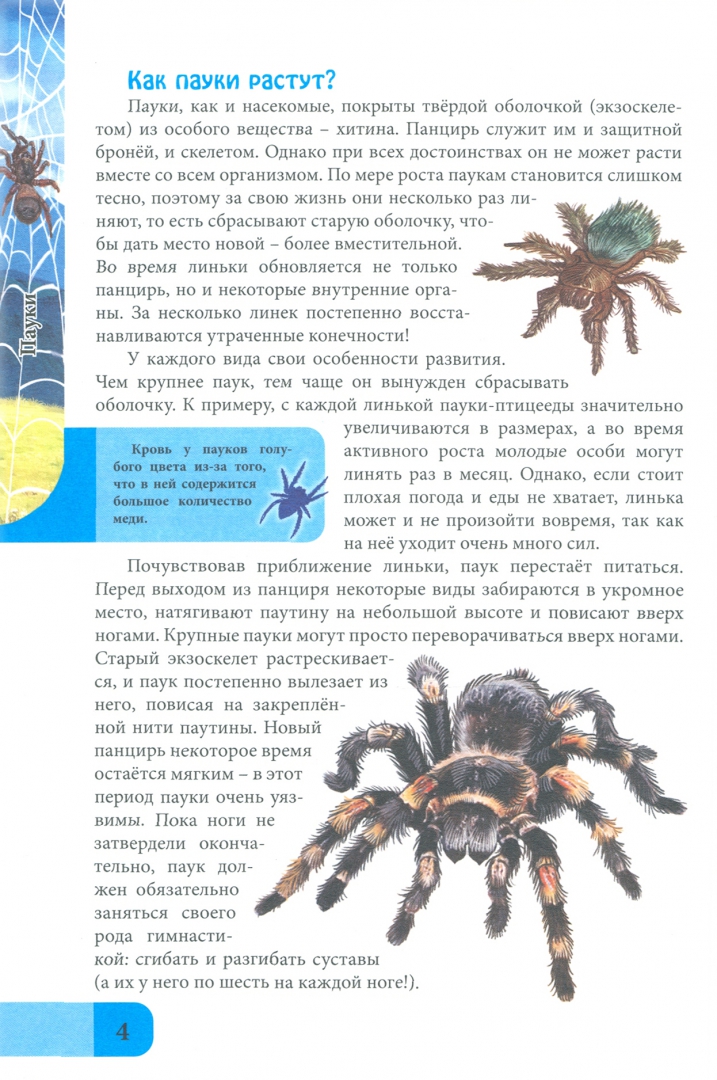 Пауки

Как пауки растут?

Пауки, как и насекомые, покрыты твёрдой оболочкой (экзоскелетом) из особого вещества – хитина. Панцирь служит им и защитной бронёй, и скелетом. Однако при всех достоинствах он не может расти вместе со всем организмом. По мере роста паукам становится слишком тесно, поэтому за свою жизнь они несколько раз линяют, то есть сбрасывают старую оболочку, чтобы дать место новой – более вместительной. Во время линьки обновляется не только панцирь, но и некоторые внутренние органы. За несколько линек постепенно восстанавливаются утраченные конечности!

У каждого вида свои особенности развития. Чем крупнее паук, тем чаще он вынужден сбрасывать оболочку. К примеру, с каждой линькой пауки-птицееды значительно увеличиваются в размерах, а во время активного роста молодые особи могут линять раз в месяц. Однако, если стоит плохая погода и еды не хватает, линька может и не произойти вовремя, так как на неё уходит очень много сил.

Кровь у пауков голубого цвета из-за того, что в ней содержится большое количество меди.

Почувствовав приближение линьки, паук перестаёт питаться. Перед выходом из панциря некоторые виды забираются в укромное место, натягивают паутину на небольшой высоте и повисают вверх ногами. Крупные пауки могут просто переворачиваться вверх ногами. Старый экзоскелет растрескивается, и паук постепенно вылезает из него, повисая на закреплённой нити паутины. Новый панцирь некоторое время остаётся мягким – в этот период пауки очень уязвимы. Пока ноги не затвердели окончательно, паук должен обязательно заняться своего рода гимнастикой: сгибать и разгибать суставы (а их у него по шесть на каждой ноге!).

4